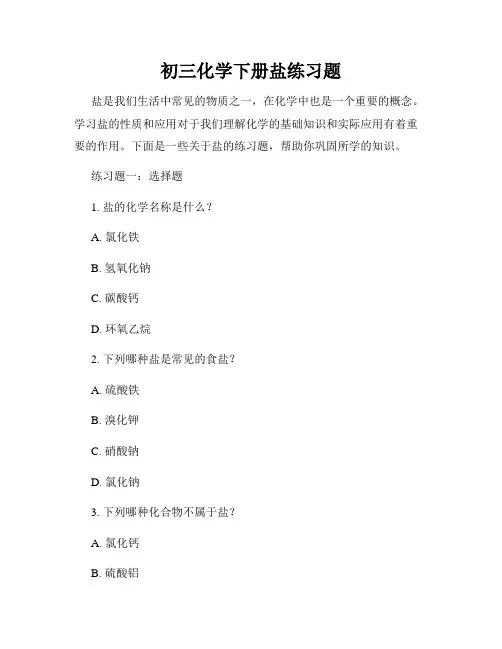 初三化学下册盐练习题

盐是我们生活中常见的物质之一，在化学中也是一个重要的概念。学习盐的性质和应用对于我们理解化学的基础知识和实际应用有着重要的作用。下面是一些关于盐的练习题，帮助你巩固所学的知识。

练习题一：选择题

1. 盐的化学名称是什么？

A. 氯化铁

B. 氢氧化钠

C. 碳酸钙

D. 环氧乙烷

2. 下列哪种盐是常见的食盐？

A. 硫酸铁

B. 溴化钾

C. 硝酸钠

D. 氯化钠

3. 下列哪种化合物不属于盐？

A. 氯化钙

B. 硫酸铝